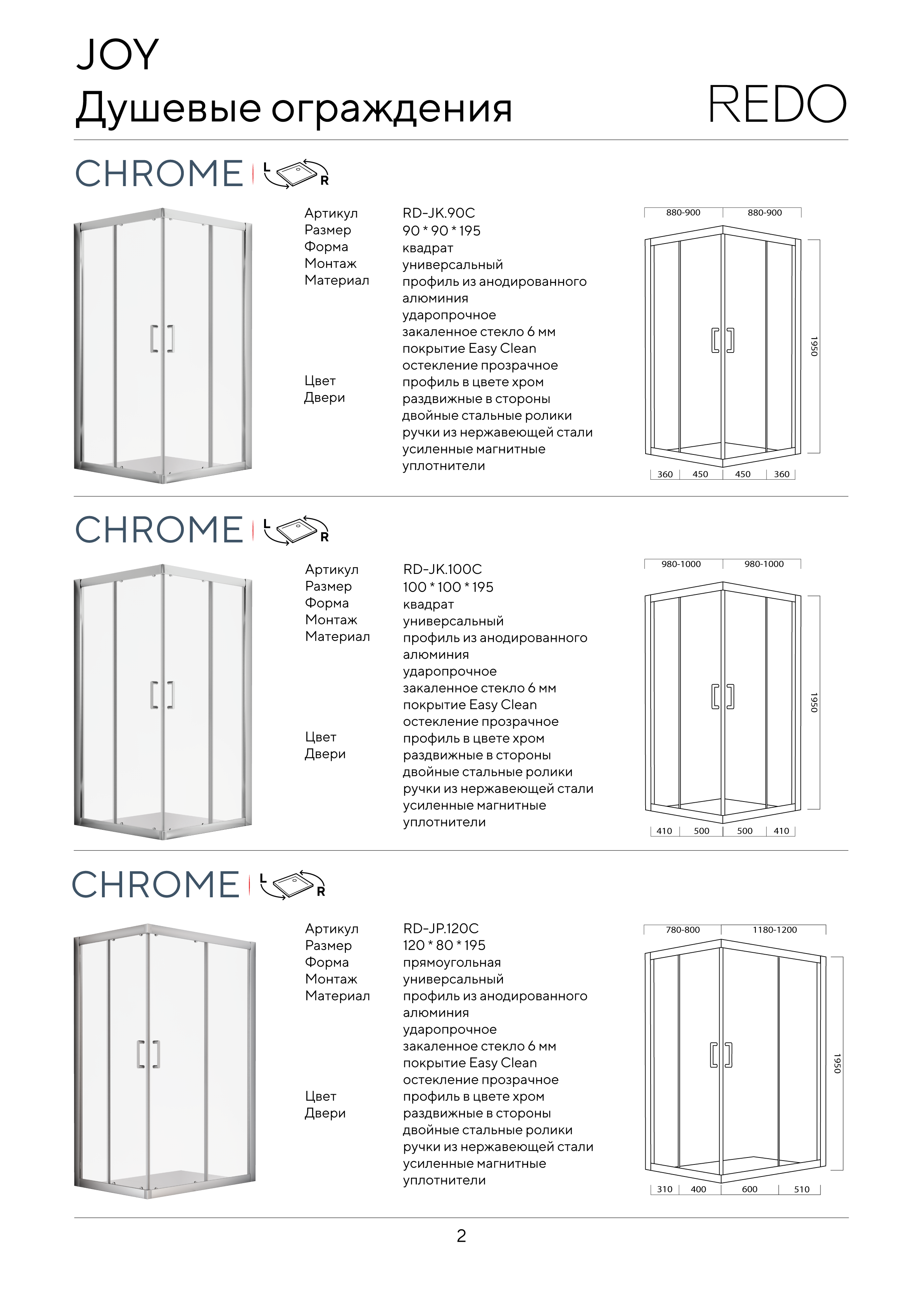 JOY
Душевые ограждения

REDO

CHROME L R

| | |
|---|---|
| Артикул | RD-JK.90C |
| Размер | 90 * 90 * 195 |
| Форма | квадрат |
| Монтаж | универсальный |
| Материал | профиль из анодированного алюминия ударопрочное закаленное стекло 6 мм покрытие Easy Clean остекление прозрачное |
| Цвет | профиль в цвете хром |
| Двери | раздвижные в стороны двойные стальные ролики ручки из нержавеющей стали усиленные магнитные уплотнители |

880-900 880-900
1950
360 450 450 360

CHROME L R

| | |
|---|---|
| Артикул | RD-JK.100C |
| Размер | 100 * 100 * 195 |
| Форма | квадрат |
| Монтаж | универсальный |
| Материал | профиль из анодированного алюминия ударопрочное закаленное стекло 6 мм покрытие Easy Clean остекление прозрачное |
| Цвет | профиль в цвете хром |
| Двери | раздвижные в стороны двойные стальные ролики ручки из нержавеющей стали усиленные магнитные уплотнители |

980-1000 980-1000
1950
410 500 500 410

CHROME L R

| | |
|---|---|
| Артикул | RD-JP.120C |
| Размер | 120 * 80 * 195 |
| Форма | прямоугольная |
| Монтаж | универсальный |
| Материал | профиль из анодированного алюминия ударопрочное закаленное стекло 6 мм покрытие Easy Clean остекление прозрачное |
| Цвет | профиль в цвете хром |
| Двери | раздвижные в стороны двойные стальные ролики ручки из нержавеющей стали усиленные магнитные уплотнители |

780-800 1180-1200
1950
310 400 600 510

2